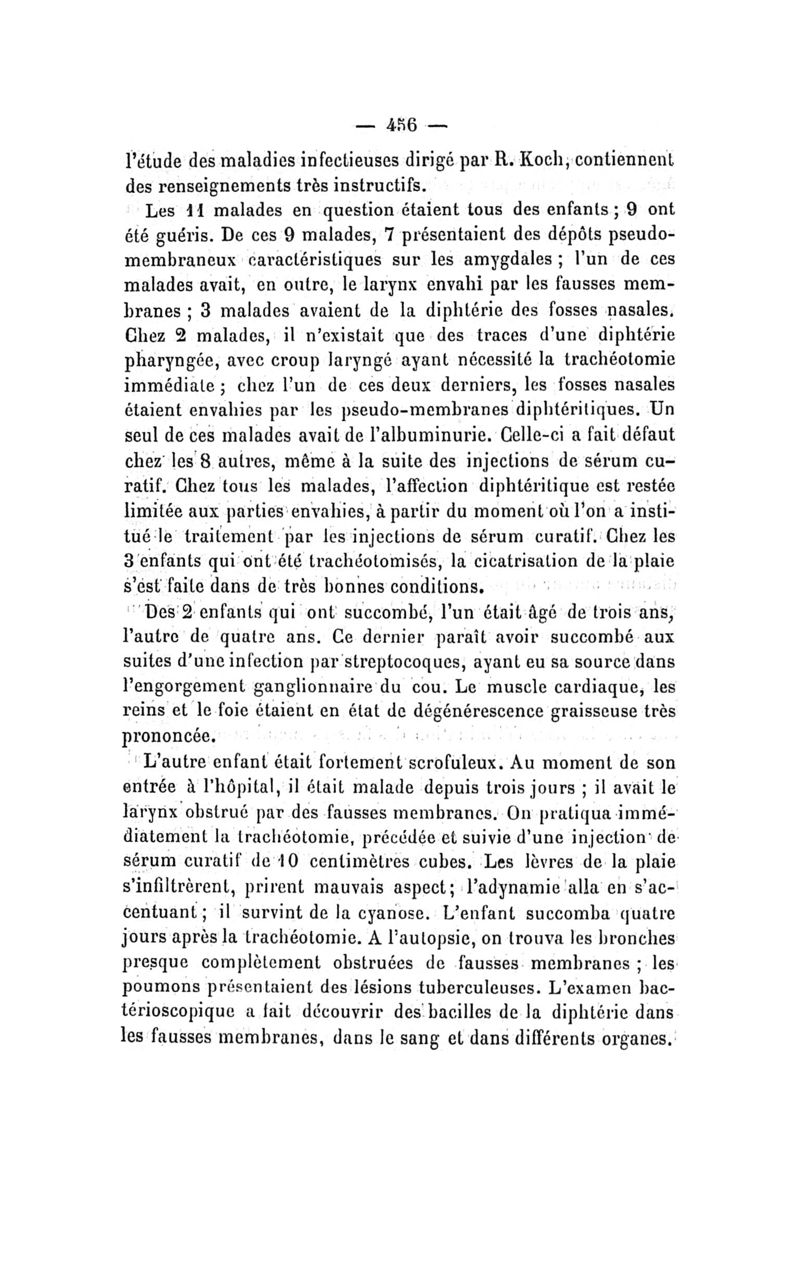 — 456 —

l'étude des maladies infectieuses dirigé par R. Koch, contiennent des renseignements très instructifs.

Les 11 malades en question étaient tous des enfants ; 9 ont été guéris. De ces 9 malades, 7 présentaient des dépôts pseudo-membraneux caractéristiques sur les amygdales ; l'un de ces malades avait, en outre, le larynx envahi par les fausses membranes ; 3 malades avaient de la diphtérie des fosses nasales. Chez 2 malades, il n'existait que des traces d'une diphtérie pharyngée, avec croup laryngé ayant nécessité la trachéotomie immédiate ; chez l'un de ces deux derniers, les fosses nasales étaient envahies par les pseudo-membranes diphtéritiques. Un seul de ces malades avait de l'albuminurie. Celle-ci a fait défaut chez les 8 autres, même à la suite des injections de sérum curatif. Chez tous les malades, l'affection diphtéritique est restée limitée aux parties envahies, à partir du moment où l'on a institué le traitement par les injections de sérum curatif. Chez les 3 enfants qui ont été trachéotomisés, la cicatrisation de la plaie s'est faite dans de très bonnes conditions.

Des 2 enfants qui ont succombé, l'un était âgé de trois ans, l'autre de quatre ans. Ce dernier paraît avoir succombé aux suites d'une infection par streptocoques, ayant eu sa source dans l'engorgement ganglionnaire du cou. Le muscle cardiaque, les reins et le foie étaient en état de dégénérescence graisseuse très prononcée.

L'autre enfant était fortement scrofuleux. Au moment de son entrée à l'hôpital, il était malade depuis trois jours ; il avait le larynx obstrué par des fausses membranes. On pratiqua immédiatement la trachéotomie, précédée et suivie d'une injection de sérum curatif de 10 centimètres cubes. Les lèvres de la plaie s'infiltrèrent, prirent mauvais aspect ; l'adynamie alla en s'accentuant ; il survint de la cyanose. L'enfant succomba quatre jours après la trachéotomie. A l'autopsie, on trouva les bronches presque complètement obstruées de fausses membranes ; les poumons présentaient des lésions tuberculeuses. L'examen bactérioscopique a fait découvrir des bacilles de la diphtérie dans les fausses membranes, dans le sang et dans différents organes.